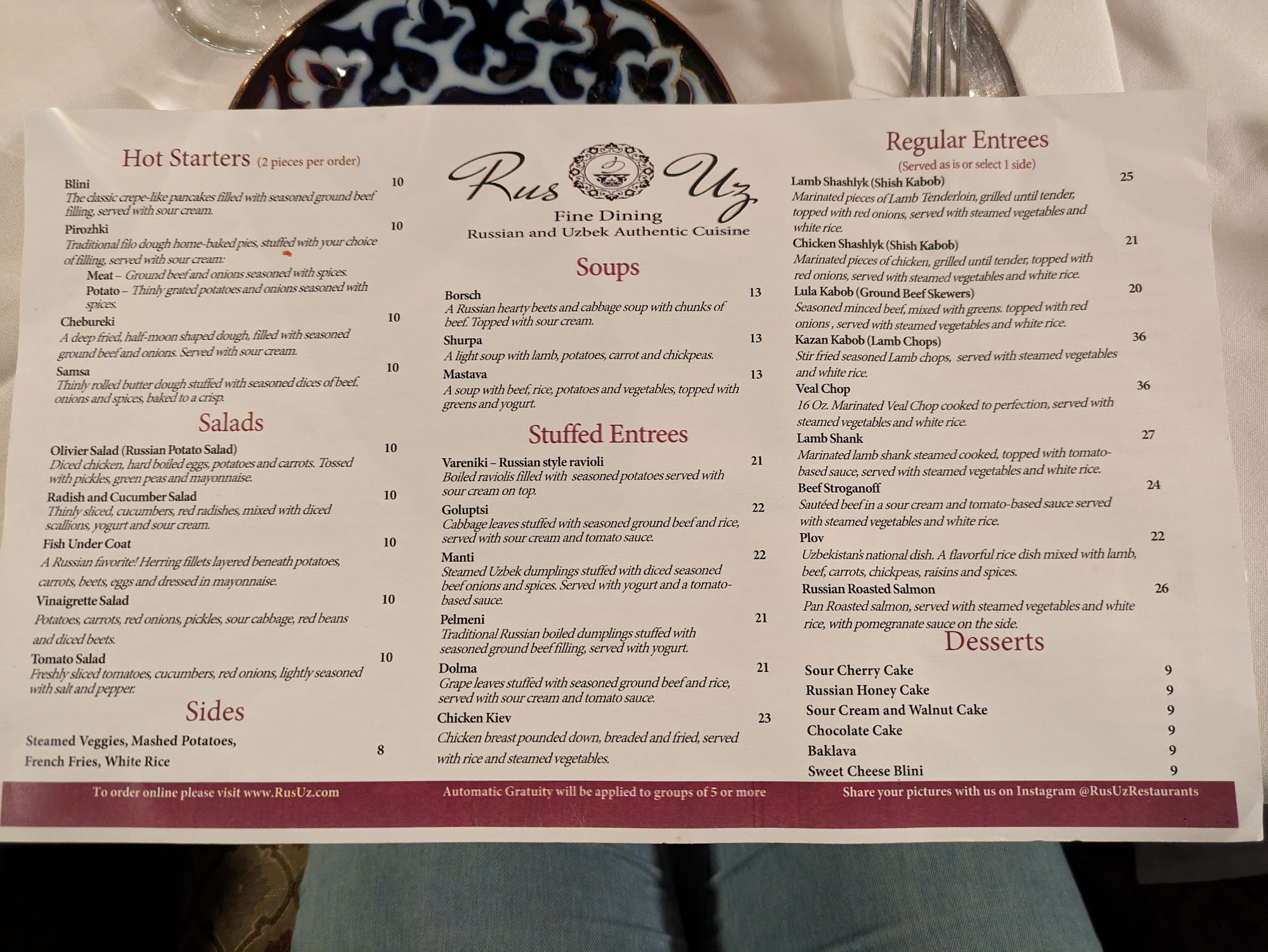 Hot Starters (2 pieces per order)

Blini 10
The classic crepe-like pancakes filled with seasoned ground beef filling, served with sour cream.

Pirozhki 10
Traditional filo dough home-baked pies, stuffed with your choice of filling, served with sour cream:
Meat – Ground beef and onions seasoned with spices.
Potato – Thinly grated potatoes and onions seasoned with spices.

Chebureki 10
A deep fried, half-moon shaped dough, filled with seasoned ground beef and onions. Served with sour cream.

Samsa 10
Thinly rolled butter dough stuffed with seasoned dices of beef. onions and spices, baked to a crisp.

Salads

Olivier Salad (Russian Potato Salad) 10
Diced chicken, hard boiled eggs, potatoes and carrots. Tossed with pickles, green peas and mayonnaise.

Radish and Cucumber Salad 10
Thinly sliced, cucumbers, red radishes, mixed with diced scallions, yogurt and sour cream.

Fish Under Coat 10
A Russian favorite! Herring fillets layered beneath potatoes, carrots, beets, eggs and dressed in mayonnaise.

Vinaigrette Salad 10
Potatoes, carrots, red onions, pickles, sour cabbage, red beans and diced beets.

Tomato Salad 10
Freshly sliced tomatoes, cucumbers, red onions, lightly seasoned with salt and pepper.

Sides

Steamed Veggies, Mashed Potatoes, French Fries, White Rice 8

Rus Uz
Fine Dining
Russian and Uzbek Authentic Cuisine

Soups

Borsch 13
A Russian hearty beets and cabbage soup with chunks of beef. Topped with sour cream.

Shurpa 13
A light soup with lamb, potatoes, carrot and chickpeas.

Mastava 13
A soup with beef, rice, potatoes and vegetables, topped with greens and yogurt.

Stuffed Entrees

Vareniki – Russian style ravioli 21
Boiled raviolis filled with seasoned potatoes served with sour cream on top.

Goluptsi 22
Cabbage leaves stuffed with seasoned ground beef and rice, served with sour cream and tomato sauce.

Manti 22
Steamed Uzbek dumplings stuffed with diced seasoned beef onions and spices. Served with yogurt and a tomato-based sauce.

Pelmeni 21
Traditional Russian boiled dumplings stuffed with seasoned ground beef filling, served with yogurt.

Dolma 21
Grape leaves stuffed with seasoned ground beef and rice, served with sour cream and tomato sauce.

Chicken Kiev 23
Chicken breast pounded down, breaded and fried, served with rice and steamed vegetables.

Regular Entrees
(Served as is or select 1 side)

Lamb Shashlyk (Shish Kabob) 25
Marinated pieces of Lamb Tenderloin, grilled until tender, topped with red onions, served with steamed vegetables and white rice.

Chicken Shashlyk (Shish Kabob) 21
Marinated pieces of chicken, grilled until tender, topped with red onions, served with steamed vegetables and white rice.

Lula Kabob (Ground Beef Skewers) 20
Seasoned minced beef, mixed with greens. topped with red onions , served with steamed vegetables and white rice.

Kazan Kabob (Lamb Chops) 36
Stir fried seasoned Lamb chops, served with steamed vegetables and white rice.

Veal Chop 36
16 Oz. Marinated Veal Chop cooked to perfection, served with steamed vegetables and white rice.

Lamb Shank 27
Marinated lamb shank steamed cooked, topped with tomato-based sauce, served with steamed vegetables and white rice.

Beef Stroganoff 24
Sautéed beef in a sour cream and tomato-based sauce served with steamed vegetables and white rice.

Plov 22
Uzbekistan's national dish. A flavorful rice dish mixed with lamb, beef, carrots, chickpeas, raisins and spices.

Russian Roasted Salmon 26
Pan Roasted salmon, served with steamed vegetables and white rice, with pomegranate sauce on the side.

Desserts

Sour Cherry Cake 9
Russian Honey Cake 9
Sour Cream and Walnut Cake 9
Chocolate Cake 9
Baklava 9
Sweet Cheese Blini 9

To order online please visit www.RusUz.com
Automatic Gratuity will be applied to groups of 5 or more
Share your pictures with us on Instagram @RusUzRestaurants